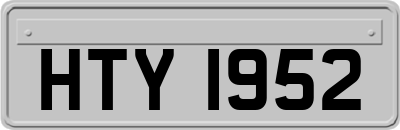 HTY 1952